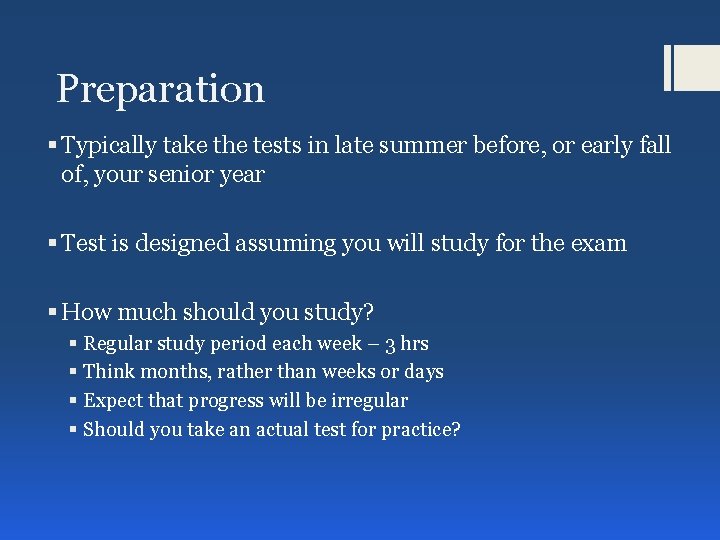 Preparation

▪ Typically take the tests in late summer before, or early fall of, your senior year

▪ Test is designed assuming you will study for the exam

▪ How much should you study?
▪ Regular study period each week – 3 hrs
▪ Think months, rather than weeks or days
▪ Expect that progress will be irregular
▪ Should you take an actual test for practice?